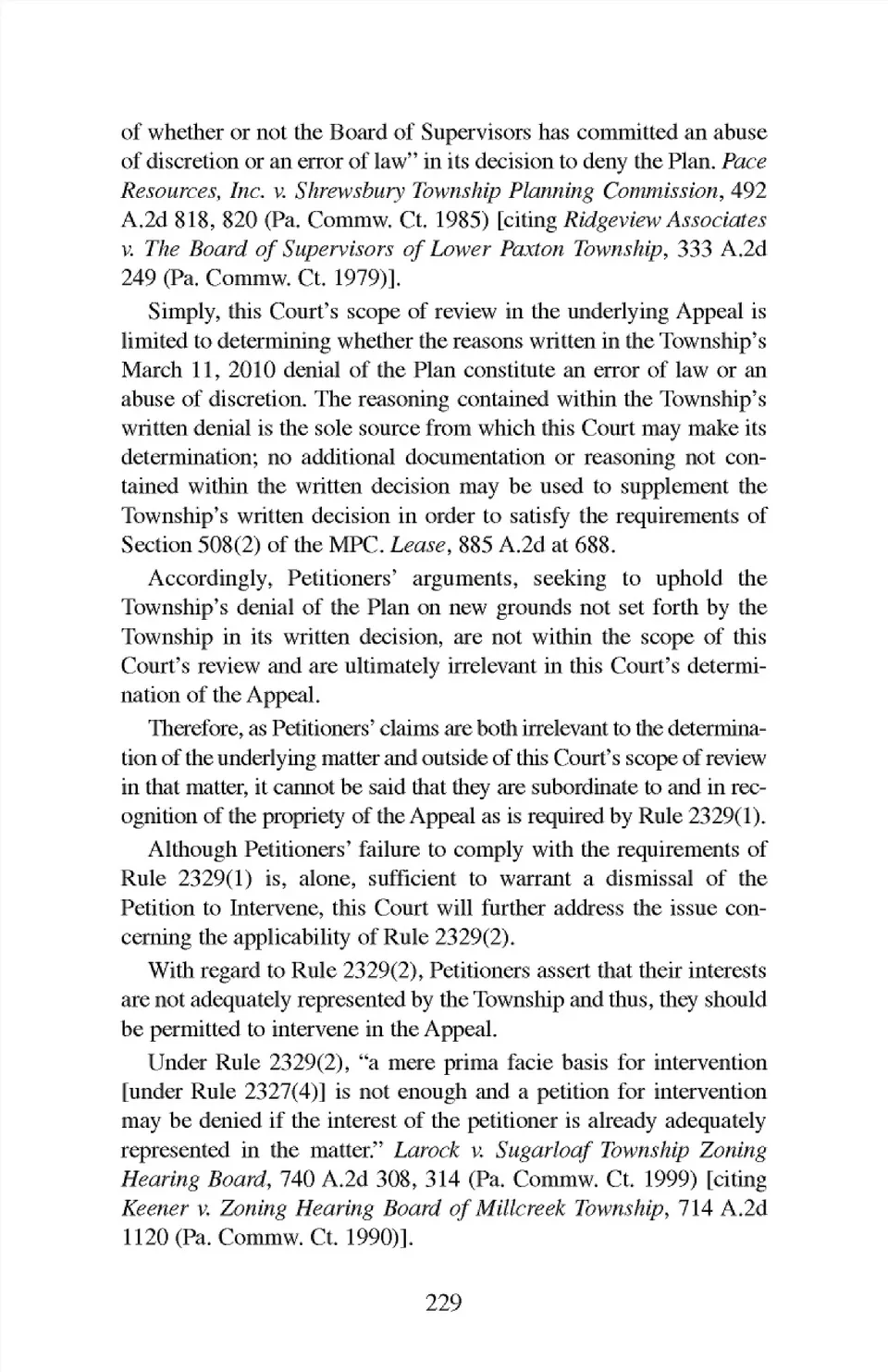 of whether or not the Board of Supervisors has committed an abuse of discretion or an error of law" in its decision to deny the Plan. Pace Resources, Inc. v. Shrewsbury Township Planning Commission, 492 A.2d 818, 820 (Pa. Commw. Ct. 1985) [citing Ridgeview Associates v. The Board of Supervisors of Lower Paxton Township, 333 A.2d 249 (Pa. Commw. Ct. 1979)].

Simply, this Court's scope of review in the underlying Appeal is limited to determining whether the reasons written in the Township's March 11, 2010 denial of the Plan constitute an error of law or an abuse of discretion. The reasoning contained within the Township's written denial is the sole source from which this Court may make its determination; no additional documentation or reasoning not contained within the written decision may be used to supplement the Township's written decision in order to satisfy the requirements of Section 508(2) of the MPC. Lease, 885 A.2d at 688.

Accordingly, Petitioners' arguments, seeking to uphold the Township's denial of the Plan on new grounds not set forth by the Township in its written decision, are not within the scope of this Court's review and are ultimately irrelevant in this Court's determination of the Appeal.

Therefore, as Petitioners' claims are both irrelevant to the determination of the underlying matter and outside of this Court's scope of review in that matter, it cannot be said that they are subordinate to and in recognition of the propriety of the Appeal as is required by Rule 2329(1).

Although Petitioners' failure to comply with the requirements of Rule 2329(1) is, alone, sufficient to warrant a dismissal of the Petition to Intervene, this Court will further address the issue concerning the applicability of Rule 2329(2).

With regard to Rule 2329(2), Petitioners assert that their interests are not adequately represented by the Township and thus, they should be permitted to intervene in the Appeal.

Under Rule 2329(2), "a mere prima facie basis for intervention [under Rule 2327(4)] is not enough and a petition for intervention may be denied if the interest of the petitioner is already adequately represented in the matter." Larock v. Sugarloaf Township Zoning Hearing Board, 740 A.2d 308, 314 (Pa. Commw. Ct. 1999) [citing Keener v. Zoning Hearing Board of Millcreek Township, 714 A.2d 1120 (Pa. Commw. Ct. 1990)].

229